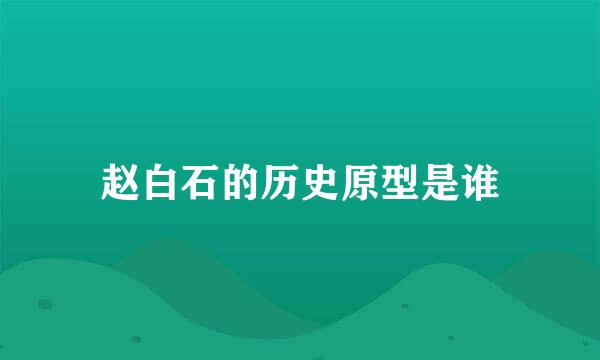 赵白石的历史原型是谁